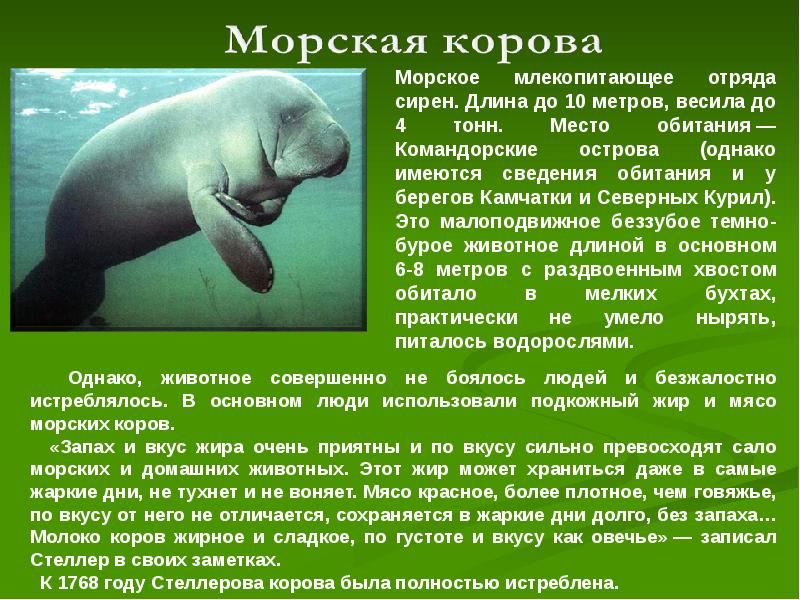 Морская корова

Морское млекопитающее отряда сирен. Длина до 10 метров, весила до 4 тонн. Место обитания — Командорские острова (однако имеются сведения обитания и у берегов Камчатки и Северных Курил). Это малоподвижное беззубое темно-бурое животное длиной в основном 6-8 метров с раздвоенным хвостом обитало в мелких бухтах, практически не умело нырять, питалось водорослями.

Однако, животное совершенно не боялось людей и безжалостно истреблялось. В основном люди использовали подкожный жир и мясо морских коров.

«Запах и вкус жира очень приятны и по вкусу сильно превосходят сало морских и домашних животных. Этот жир может храниться даже в самые жаркие дни, не тухнет и не воняет. Мясо красное, более плотное, чем говяжье, по вкусу от него не отличается, сохраняется в жаркие дни долго, без запаха… Молоко коров жирное и сладкое, по густоте и вкусу как овечье» — записал Стеллер в своих заметках.

К 1768 году Стеллерова корова была полностью истреблена.